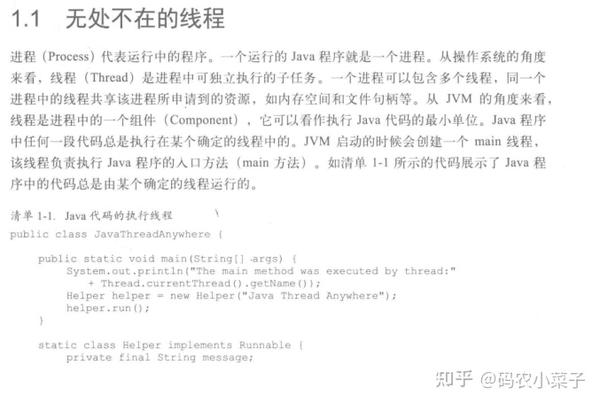 1.1 无处不在的线程

进程（Process）代表运行中的程序。一个运行的Java程序就是一个进程。从操作系统的角度来看，线程（Thread）是进程中可独立执行的子任务。一个进程可以包含多个线程，同一个进程中的线程共享该进程所申请到的资源，如内存空间和文件句柄等。从JVM的角度来看，线程是进程中的一个组件（Component），它可以看作执行Java代码的最小单位。Java程序中任何一段代码总是执行在某个确定的线程中的。JVM启动的时候会创建一个main线程，该线程负责执行Java程序的入口方法（main方法）。如清单1-1所示的代码展示了Java程序中的代码总是由某个确定的线程运行的。

清单1-1. Java代码的执行线程
public class JavaThreadAnywhere {

    public static void main(String[] args) {
        System.out.println("The main method was executed by thread:"
            + Thread.currentThread().getName());
        Helper helper = new Helper("Java Thread Anywhere");
        helper.run();
    }

    static class Helper implements Runnable {
        private final String message;

知乎 @码农小菜子